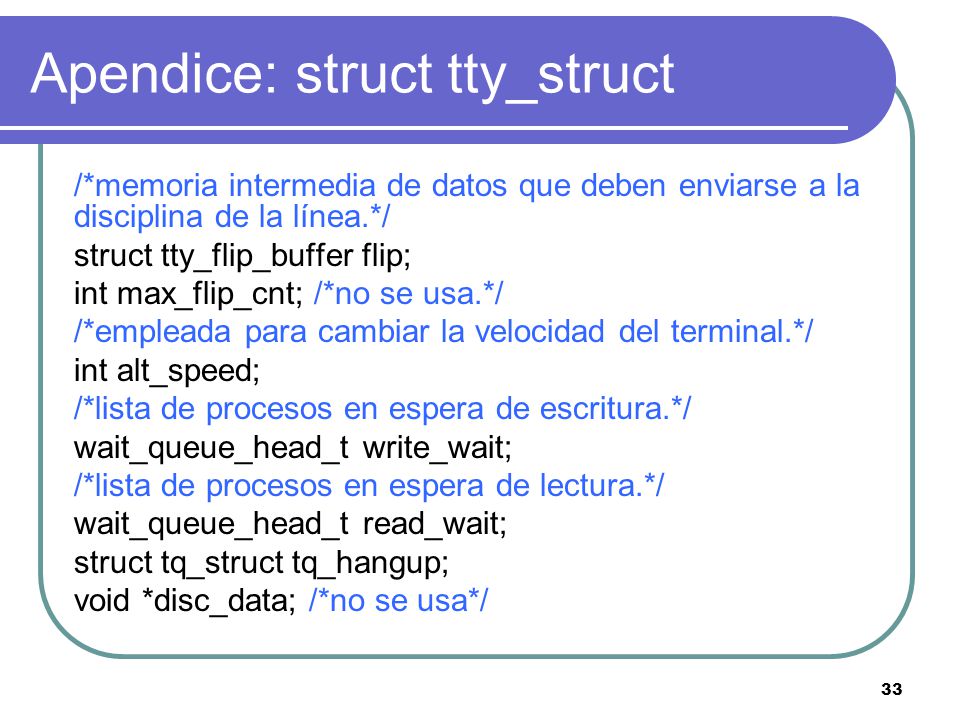 Apendice: struct tty_struct

/*memoria intermedia de datos que deben enviarse a la disciplina de la línea.*/
struct tty_flip_buffer flip;
int max_flip_cnt; /*no se usa.*/
/*empleada para cambiar la velocidad del terminal.*/
int alt_speed;
/*lista de procesos en espera de escritura.*/
wait_queue_head_t write_wait;
/*lista de procesos en espera de lectura.*/
wait_queue_head_t read_wait;
struct tq_struct tq_hangup;
void *disc_data; /*no se usa*/

33